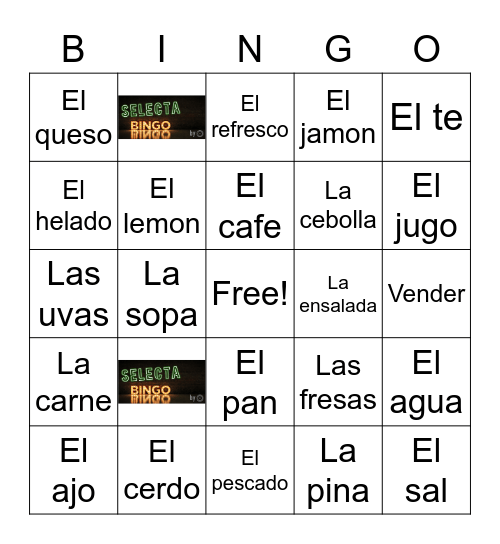 | B | I | N | G | O |
|---|---|---|---|---|
| El queso | SELECTA BINGO by | El refresco | El jamon | El te |
| El helado | El lemon | El cafe | La cebolla | El jugo |
| Las uvas | La sopa | Free! | La ensalada | Vender |
| La carne | SELECTA BINGO by | El pan | Las fresas | El agua |
| El ajo | El cerdo | El pescado | La pina | El sal |